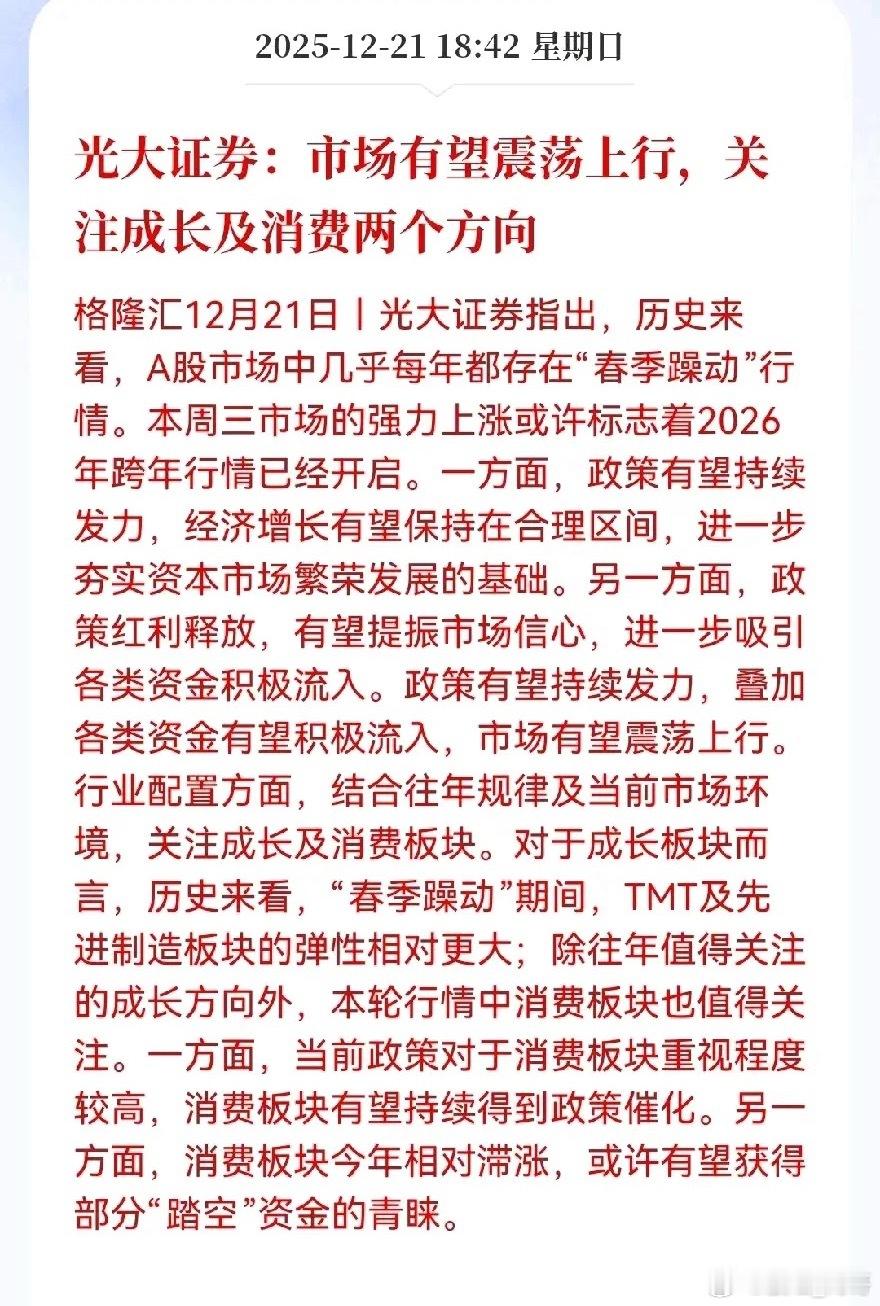 2025-12-21 18:42 星期日

光大证券：市场有望震荡上行，关注成长及消费两个方向

格隆汇12月21日丨光大证券指出，历史来看，A股市场中几乎每年都存在“春季躁动”行情。本周三市场的强力上涨或许标志着2026年跨年行情已经开启。一方面，政策有望持续发力，经济增长有望保持在合理区间，进一步夯实资本市场繁荣发展的基础。另一方面，政策红利释放，有望提振市场信心，进一步吸引各类资金积极流入。政策有望持续发力，叠加各类资金有望积极流入，市场有望震荡上行。行业配置方面，结合往年规律及当前市场环境，关注成长及消费板块。对于成长板块而言，历史来看，“春季躁动”期间，TMT及先进制造板块的弹性相对更大；除往年值得关注的成长方向外，本轮行情中消费板块也值得关注。一方面，当前政策对于消费板块重视程度较高，消费板块有望持续得到政策催化。另一方面，消费板块今年相对滞涨，或许有望获得部分“踏空”资金的青睐。